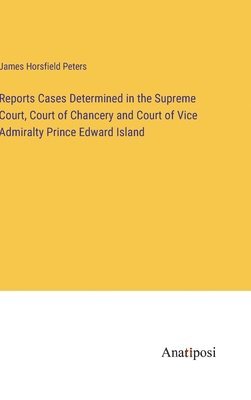 James Horsfield Peters

Reports Cases Determined in the Supreme Court, Court of Chancery and Court of Vice Admiralty Prince Edward Island

Anatiposi